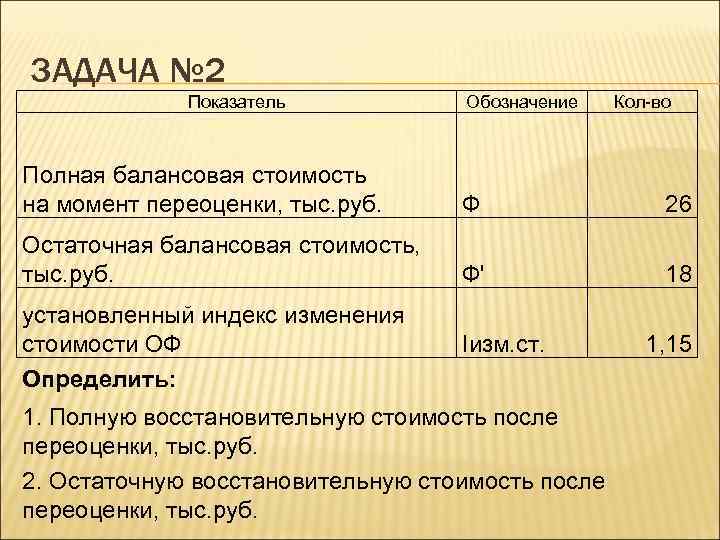 ЗАДАЧА №2

| Показатель | Обозначение | Кол-во |
|---|---|---|
| Полная балансовая стоимость на момент переоценки, тыс.руб. | Ф | 26 |
| Остаточная балансовая стоимость, тыс.руб. | Ф' | 18 |
| установленный индекс изменения стоимости ОФ | Iизм.ст. | 1,15 |

Определить:

1. Полную восстановительную стоимость после переоценки, тыс.руб.

2. Остаточную восстановительную стоимость после переоценки, тыс.руб.